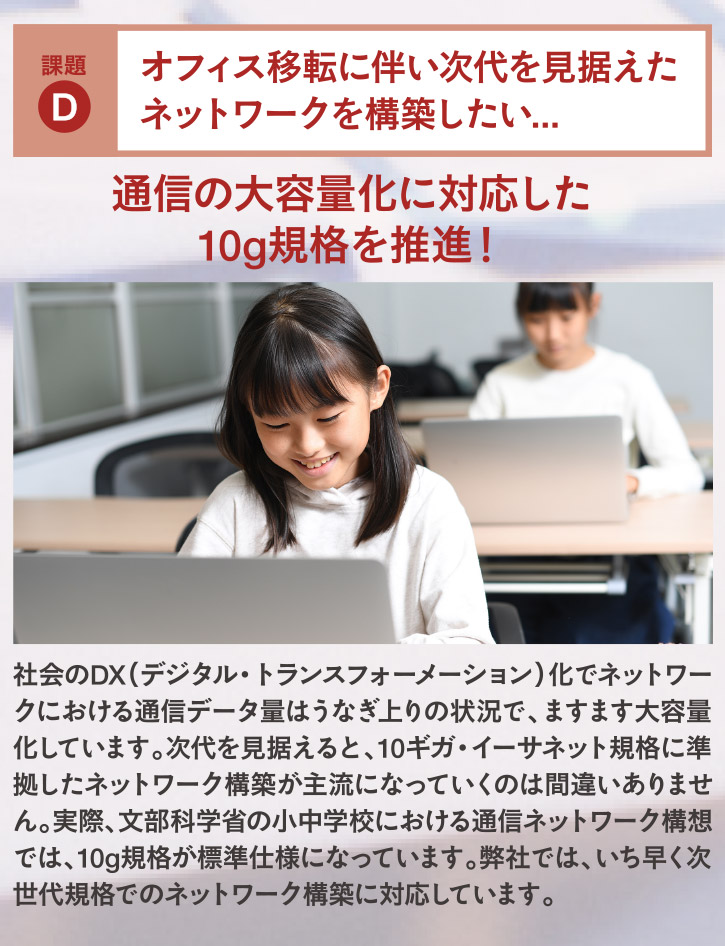 課題
D

オフィス移転に伴い次代を見据えたネットワークを構築したい...

通信の大容量化に対応した
10g規格を推進！

社会のDX（デジタル・トランスフォーメーション）化でネットワークにおける通信データ量はうなぎ上りの状況で、ますます大容量化しています。次代を見据えると、10ギガ・イーサネット規格に準拠したネットワーク構築が主流になっていくのは間違いありません。実際、文部科学省の小中学校における通信ネットワーク構想では、10g規格が標準仕様になっています。弊社では、いち早く次世代規格でのネットワーク構築に対応しています。